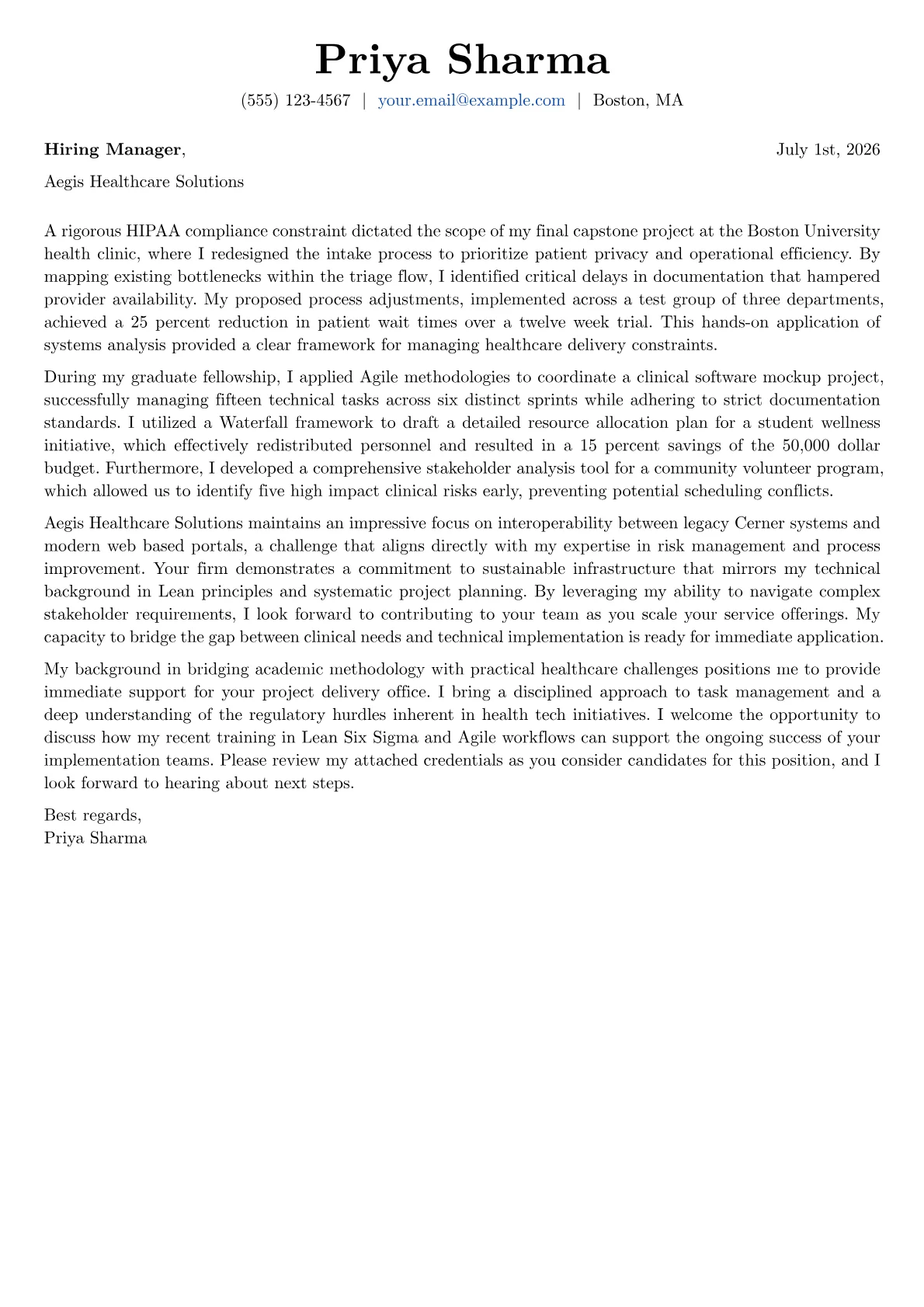 Priya Sharma

(555) 123-4567 | your.email@example.com | Boston, MA

Hiring Manager,

July 1st, 2026

Aegis Healthcare Solutions

A rigorous HIPAA compliance constraint dictated the scope of my final capstone project at the Boston University health clinic, where I redesigned the intake process to prioritize patient privacy and operational efficiency. By mapping existing bottlenecks within the triage flow, I identified critical delays in documentation that hampered provider availability. My proposed process adjustments, implemented across a test group of three departments, achieved a 25 percent reduction in patient wait times over a twelve week trial. This hands-on application of systems analysis provided a clear framework for managing healthcare delivery constraints.

During my graduate fellowship, I applied Agile methodologies to coordinate a clinical software mockup project, successfully managing fifteen technical tasks across six distinct sprints while adhering to strict documentation standards. I utilized a Waterfall framework to draft a detailed resource allocation plan for a student wellness initiative, which effectively redistributed personnel and resulted in a 15 percent savings of the 50,000 dollar budget. Furthermore, I developed a comprehensive stakeholder analysis tool for a community volunteer program, which allowed us to identify five high impact clinical risks early, preventing potential scheduling conflicts.

Aegis Healthcare Solutions maintains an impressive focus on interoperability between legacy Cerner systems and modern web based portals, a challenge that aligns directly with my expertise in risk management and process improvement. Your firm demonstrates a commitment to sustainable infrastructure that mirrors my technical background in Lean principles and systematic project planning. By leveraging my ability to navigate complex stakeholder requirements, I look forward to contributing to your team as you scale your service offerings. My capacity to bridge the gap between clinical needs and technical implementation is ready for immediate application.

My background in bridging academic methodology with practical healthcare challenges positions me to provide immediate support for your project delivery office. I bring a disciplined approach to task management and a deep understanding of the regulatory hurdles inherent in health tech initiatives. I welcome the opportunity to discuss how my recent training in Lean Six Sigma and Agile workflows can support the ongoing success of your implementation teams. Please review my attached credentials as you consider candidates for this position, and I look forward to hearing about next steps.

Best regards,
Priya Sharma